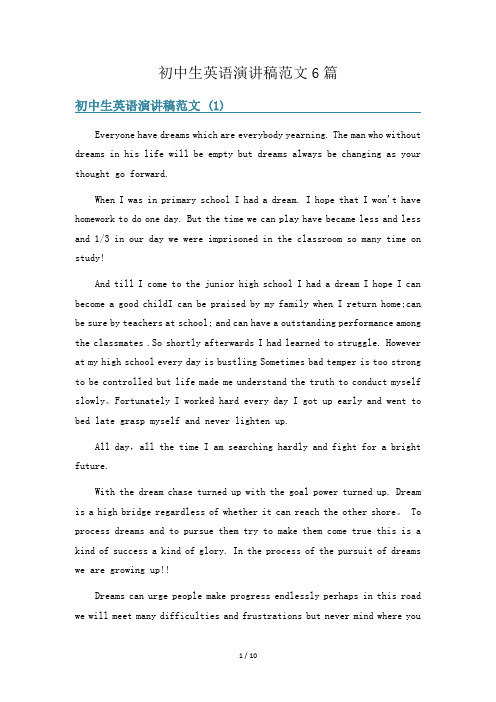 初中生英语演讲稿范文6篇

初中生英语演讲稿范文 (1)

Everyone have dreams which are everybody yearning. The man who without dreams in his life will be empty but dreams always be changing as your thought go forward.

When I was in primary school I had a dream. I hope that I won't have homework to do one day. But the time we can play have became less and less and 1/3 in our day we were imprisoned in the classroom so many time on study!

And till I come to the junior high school I had a dream I hope I can become a good childI can be praised by my family when I return home;can be sure by teachers at school; and can have a outstanding performance among the classmates .So shortly afterwards I had learned to struggle. However at my high school every day is bustling Sometimes bad temper is too strong to be controlled but life made me understand the truth to conduct myself slowly。Fortunately I worked hard every day I got up early and went to bed late grasp myself and never lighten up.

All day, all the time I am searching hardly and fight for a bright future.

With the dream chase turned up with the goal power turned up. Dream is a high bridge regardless of whether it can reach the other shore。 To process dreams and to pursue them try to make them come true this is a kind of success a kind of glory. In the process of the pursuit of dreams we are growing up!!

Dreams can urge people make progress endlessly perhaps in this road we will meet many difficulties and frustrations but never mind where you

1 / 10